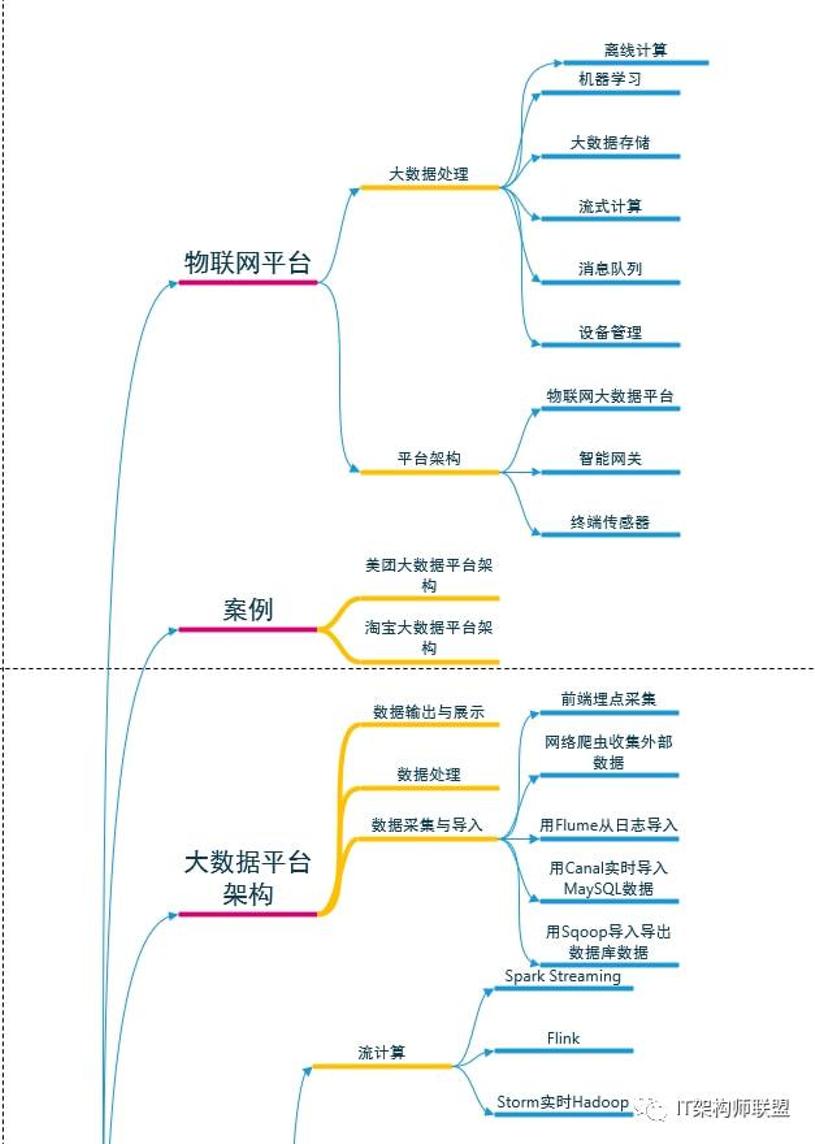 物联网平台

大数据处理

离线计算

机器学习

大数据存储

流式计算

消息队列

设备管理

平台架构

物联网大数据平台

智能网关

终端传感器

案例

美团大数据平台架构

淘宝大数据平台架构

大数据平台架构

数据输出与展示

数据处理

数据采集与导入

前端埋点采集

网络爬虫收集外部数据

用Flume从日志导入

用Canal实时导入MaySQL数据

用Sqoop导入导出数据库数据

流计算

Spark Streaming

Flink

Storm实时Hadoop

IT架构师联盟